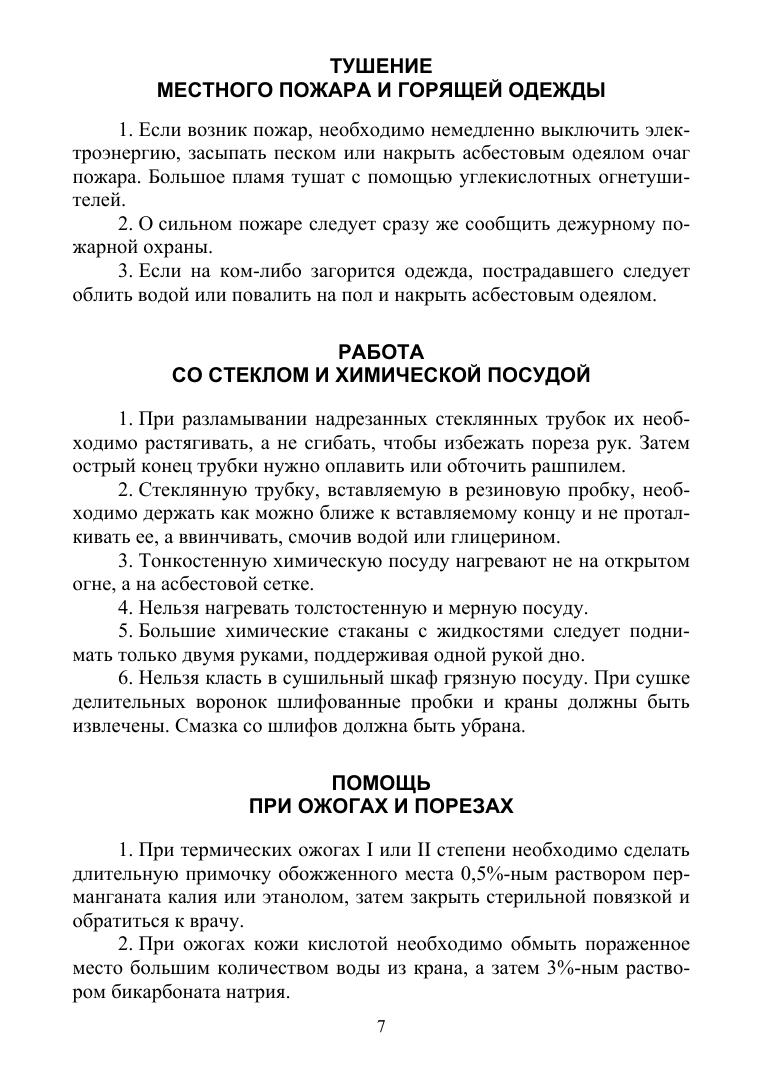 ТУШЕНИЕ
МЕСТНОГО ПОЖАРА И ГОРЯЩЕЙ ОДЕЖДЫ

1. Если возник пожар, необходимо немедленно выключить электроэнергию, засыпать песком или накрыть асбестовым одеялом очаг пожара. Большое пламя тушат с помощью углекислотных огнетушителей.
2. О сильном пожаре следует сразу же сообщить дежурному пожарной охраны.
3. Если на ком-либо загорится одежда, пострадавшего следует облить водой или повалить на пол и накрыть асбестовым одеялом.

РАБОТА
СО СТЕКЛОМ И ХИМИЧЕСКОЙ ПОСУДОЙ

1. При разламывании надрезанных стеклянных трубок их необходимо растягивать, а не сгибать, чтобы избежать пореза рук. Затем острый конец трубки нужно оплавить или обточить рашпилем.
2. Стеклянную трубку, вставляемую в резиновую пробку, необходимо держать как можно ближе к вставляемому концу и не проталкивать ее, а ввинчивать, смочив водой или глицерином.
3. Тонкостенную химическую посуду нагревают не на открытом огне, а на асбестовой сетке.
4. Нельзя нагревать толстостенную и мерную посуду.
5. Большие химические стаканы с жидкостями следует поднимать только двумя руками, поддерживая одной рукой дно.
6. Нельзя класть в сушильный шкаф грязную посуду. При сушке делительных воронок шлифованные пробки и краны должны быть извлечены. Смазка со шлифов должна быть убрана.

ПОМОЩЬ
ПРИ ОЖОГАХ И ПОРЕЗАХ

1. При термических ожогах I или II степени необходимо сделать длительную примочку обожженного места 0,5%-ным раствором перманганата калия или этанолом, затем закрыть стерильной повязкой и обратиться к врачу.
2. При ожогах кожи кислотой необходимо обмыть пораженное место большим количеством воды из крана, а затем 3%-ным раствором бикарбоната натрия.

7